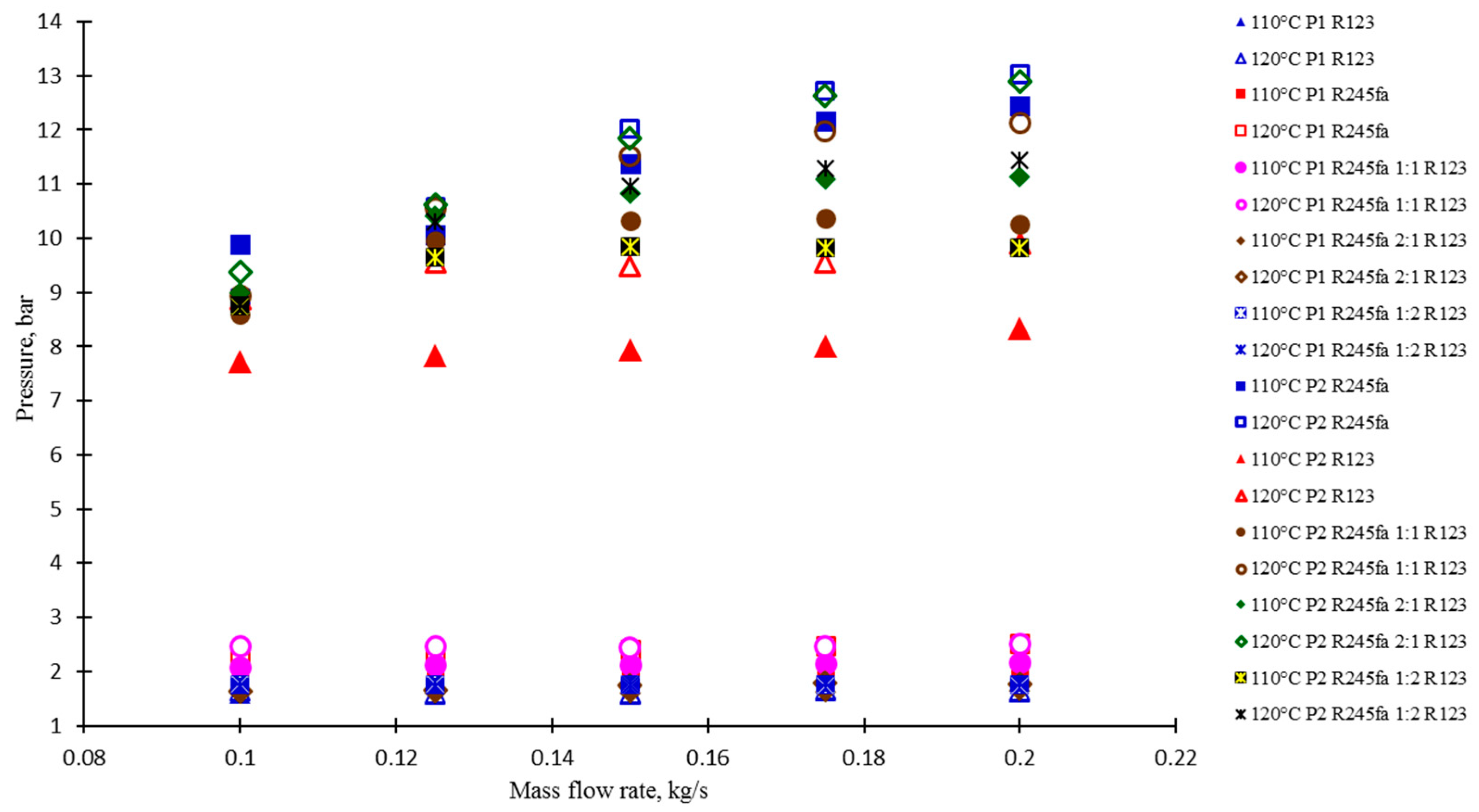 14
13
12
11
10
9
8
7
6
5
4
3
2
1

Pressure, bar

0.08
0.1
0.12
0.14
0.16
0.18
0.2
0.22

Mass flow rate, kg/s

110°C P1 R123
120°C P1 R123
110°C P1 R245fa
120°C P1 R245fa
110°C P1 R245fa 1:1 R123
120°C P1 R245fa 1:1 R123
110°C P1 R245fa 2:1 R123
120°C P1 R245fa 2:1 R123
110°C P1 R245fa 1:2 R123
120°C P1 R245fa 1:2 R123
110°C P2 R245fa
120°C P2 R245fa
110°C P2 R123
120°C P2 R123
110°C P2 R245fa 1:1 R123
120°C P2 R245fa 1:1 R123
110°C P2 R245fa 2:1 R123
120°C P2 R245fa 2:1 R123
110°C P2 R245fa 1:2 R123
120°C P2 R245fa 1:2 R123